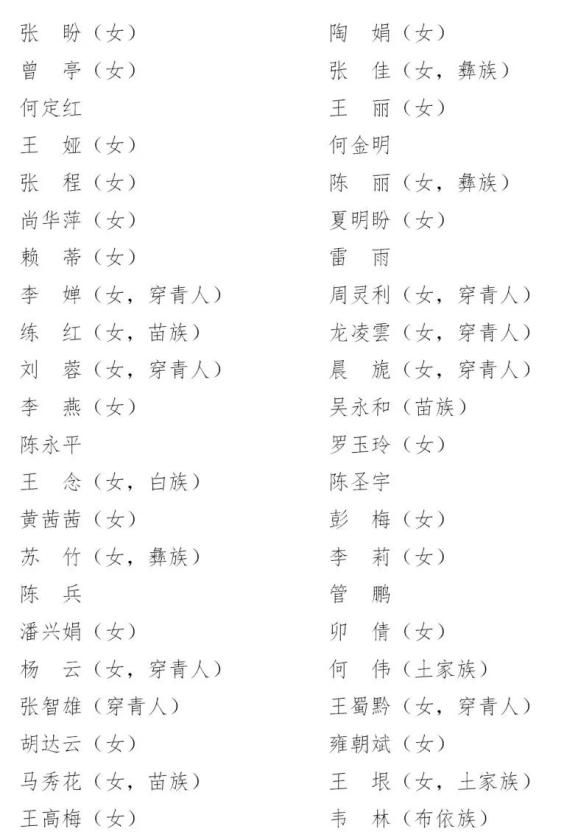 张　盼（女）
曾　亭（女）
何定红
王　娅（女）
张　程（女）
尚华萍（女）
赖　蒂（女）
李　婵（女，穿青人）
练　红（女，苗族）
刘　蓉（女，穿青人）
李　燕（女）
陈永平
王　念（女，白族）
黄茜茜（女）
苏　竹（女，彝族）
陈　兵
潘兴娟（女）
杨　云（女，穿青人）
张智雄（穿青人）
胡达云（女）
马秀花（女，苗族）
王高梅（女）

陶　娟（女）
张　佳（女，彝族）
王　丽（女）
何金明
陈　丽（女，彝族）
夏明盼（女）
雷　雨
周灵利（女，穿青人）
龙凌雲（女，穿青人）
晨　旎（女，穿青人）
吴永和（苗族）
罗玉玲（女）
陈圣宇
彭　梅（女）
李　莉（女）
管　鹏
卯　倩（女）
何　伟（土家族）
王蜀黔（女，穿青人）
雍朝斌（女）
王　垠（女，土家族）
韦　林（布依族）